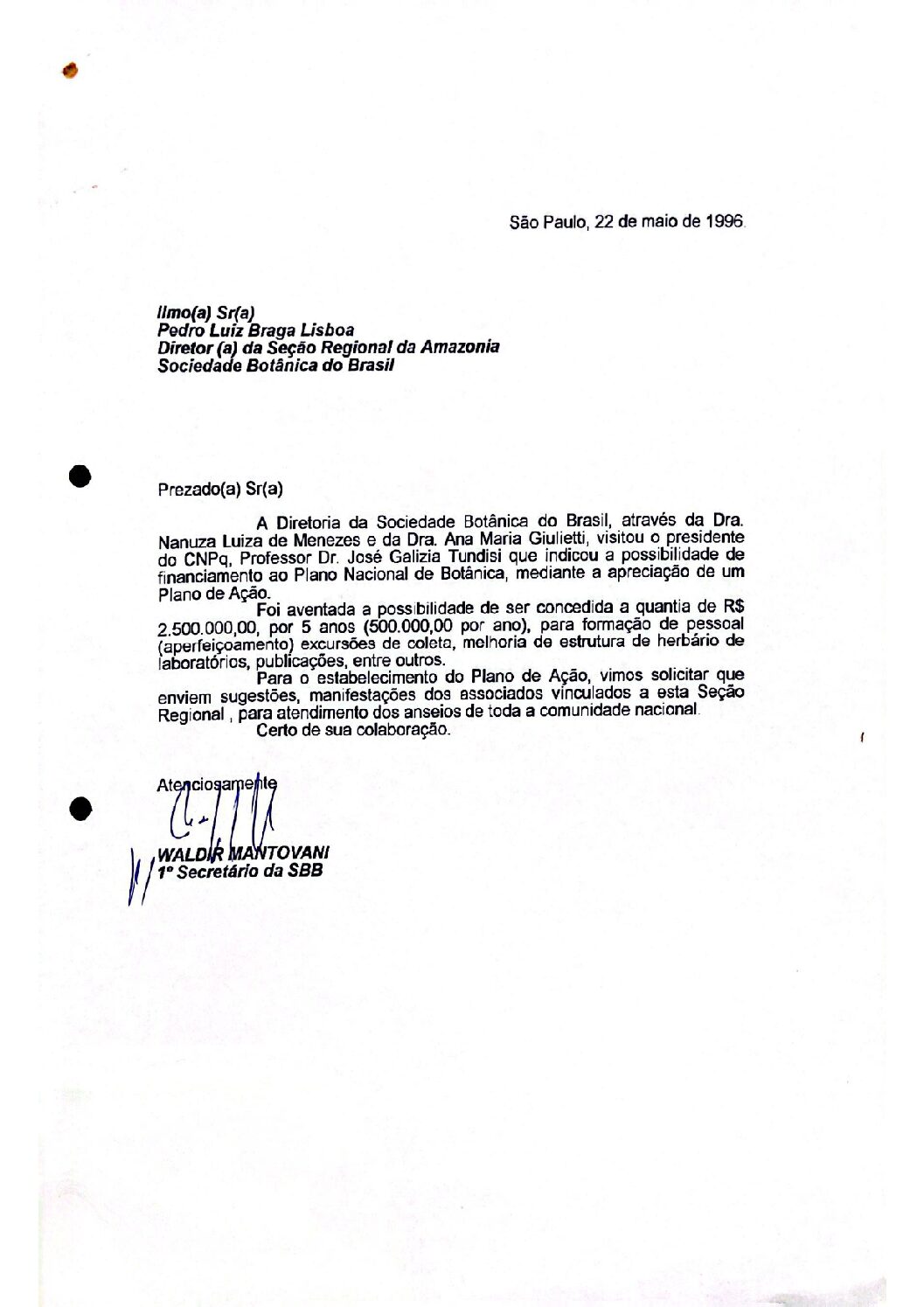 São Paulo, 22 de maio de 1996.

Ilmo(a) Sr(a)
Pedro Luiz Braga Lisboa
Diretor (a) da Seção Regional da Amazonia
Sociedade Botânica do Brasil

Prezado(a) Sr(a)

A Diretoria da Sociedade Botânica do Brasil, através da Dra. Nanuza Luiza de Menezes e da Dra. Ana Maria Giulietti, visitou o presidente do CNPq, Professor Dr. José Galizia Tundisi que indicou a possibilidade de financiamento ao Plano Nacional de Botânica, mediante a apreciação de um Plano de Ação.

Foi aventada a possibilidade de ser concedida a quantia de R$ 2.500.000,00, por 5 anos (500.000,00 por ano), para formação de pessoal (aperfeiçoamento) excursões de coleta, melhoria de estrutura de herbário de laboratórios, publicações, entre outros.

Para o estabelecimento do Plano de Ação, vimos solicitar que enviem sugestões, manifestações dos associados vinculados a esta Seção Regional , para atendimento dos anseios de toda a comunidade nacional.

Certo de sua colaboração.

Atenciosamente

WALDIR MANTOVANI
1º Secretário da SBB